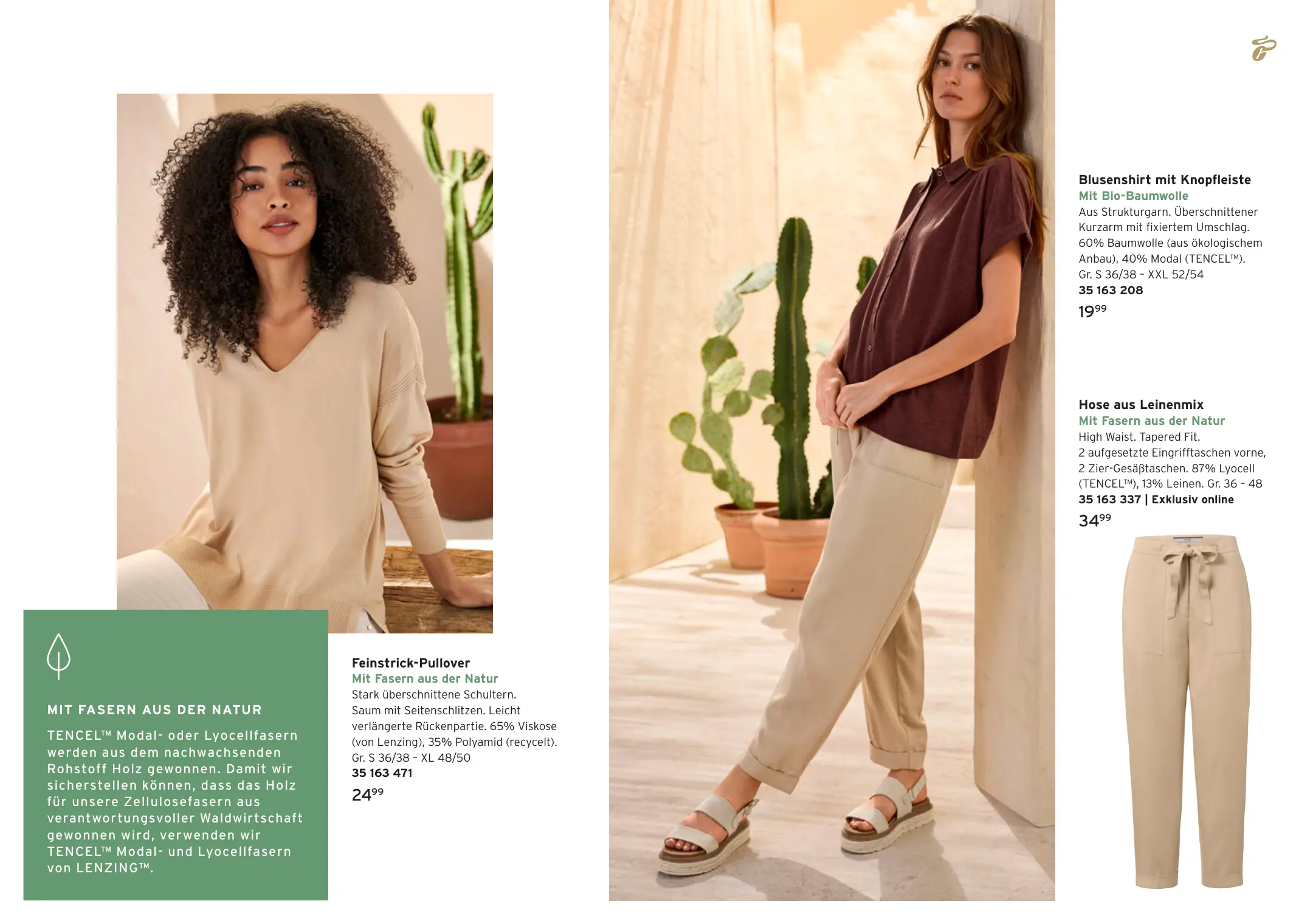 MIT FASERN AUS DER NATUR

TENCEL™ Modal- oder Lyocellfasern werden aus dem nachwachsenden Rohstoff Holz gewonnen. Damit wir sicherstellen können, dass das Holz für unsere Zellulosefasern aus verantwortungsvoller Waldwirtschaft gewonnen wird, verwenden wir TENCEL™ Modal- und Lyocellfasern von LENZING™.

Feinstrick-Pullover
Mit Fasern aus der Natur
Stark überschnittene Schultern. Saum mit Seitenschlitzen. Leicht verlängerte Rückenpartie. 65% Viskose (von Lenzing), 35% Polyamid (recycelt). Gr. S 36/38 - XL 48/50
35 163 471
$24^{99}$

Blusenshirt mit Knopfleiste
Mit Bio-Baumwolle
Aus Strukturgarn. Überschnittener Kurzarm mit fixiertem Umschlag. 60% Baumwolle (aus ökologischem Anbau), 40% Modal (TENCEL™). Gr. S 36/38 - XXL 52/54
35 163 208
$19^{99}$

Hose aus Leinenmix
Mit Fasern aus der Natur
High Waist. Tapered Fit. 2 aufgesetzte Eingrifftaschen vorne, 2 Zier-Gesäßtaschen. 87% Lyocell (TENCEL™), 13% Leinen. Gr. 36 - 48
35 163 337 | Exklusiv online
$34^{99}$